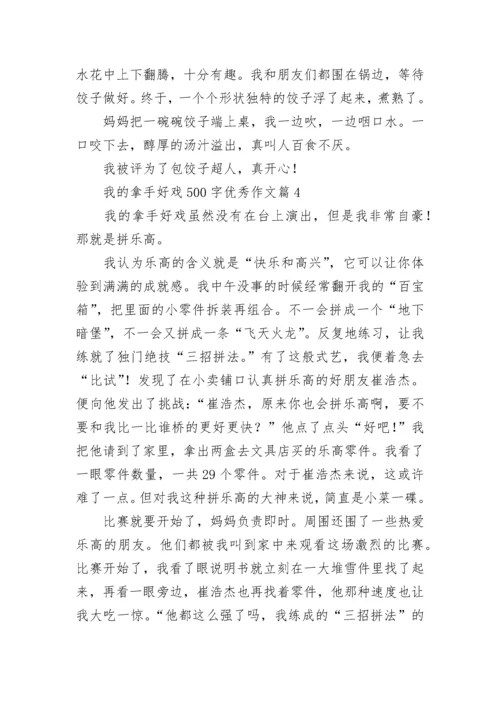 水花中上下翻腾，十分有趣。我和朋友们都围在锅边，等待饺子做好。终于，一个个形状独特的饺子浮了起来，煮熟了。

妈妈把一碗碗饺子端上桌，我一边吹，一边咽口水。一口咬下去，醇厚的汤汁溢出，真叫人百食不厌。

我被评为了包饺子超人，真开心！

我的拿手好戏 500 字优秀作文篇 4

我的拿手好戏虽然没有在台上演出，但是我非常自豪！那就是拼乐高。

我认为乐高的含义就是“快乐和高兴”，它可以让你体验到满满的成就感。我中午没事的时候经常翻开我的“百宝箱”，把里面的小零件拆装再组合。不一会拼成一个“地下暗堡”，不一会又拼成一条“飞天火龙”。反复地练习，让我练就了独门绝技“三招拼法。”有了这般式艺，我便着急去“比试”！发现了在小卖铺口认真拼乐高的好朋友崔浩杰。便向他发出了挑战：“崔浩杰，原来你也会拼乐高啊，要不要和我比一比谁桥的更好更快？”他点了点头“好吧！”我把他请到了家里，拿出两盒去文具店买的乐高零件。我看了一眼零件数量，一共 29 个零件。对于崔浩杰来说，这或许难了一点。但对我这种拼乐高的大神来说，简直是小菜一碟。

比赛就要开始了，妈妈负责即时。周围还围了一些热爱乐高的朋友。他们都被我叫到家中来观看这场激烈的比赛。比赛开始了，我看了眼说明书就立刻在一大堆雪件里找了起来，再看一眼旁边，崔浩杰也再找着零件，他那种速度也让我大吃一惊。“他都这么强了吗，我练成的“三招拼法”的